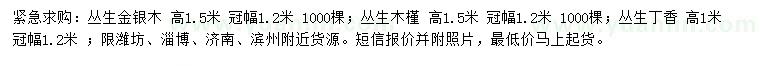 紧急求购：丛生金银木 高1.5米 冠幅1.2米 1000棵；丛生木槿 高1.5米 冠幅1.2米 1000棵；丛生丁香 高1米 冠幅1.2米 ；限潍坊、淄博、济南、滨州附近货源。短信报价并附照片，最低价马上起货。